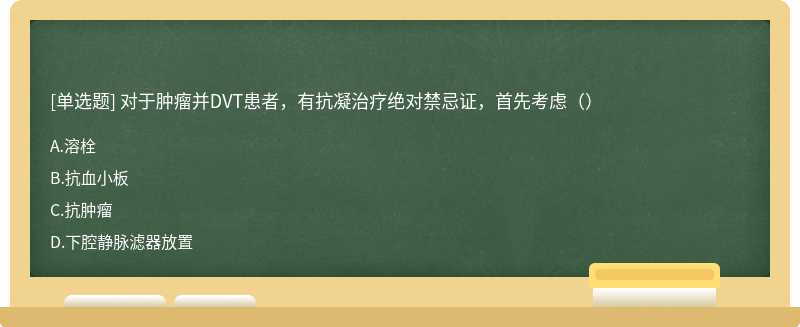 [单选题] 对于肿瘤并DVT患者，有抗凝治疗绝对禁忌证，首先考虑（）

A.溶栓

B.抗血小板

C.抗肿瘤

D.下腔静脉滤器放置